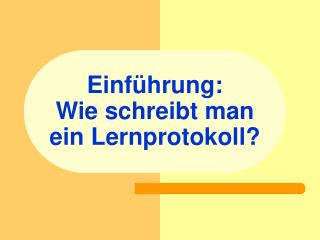 Einführung:
Wie schreibt man ein Lernprotokoll?